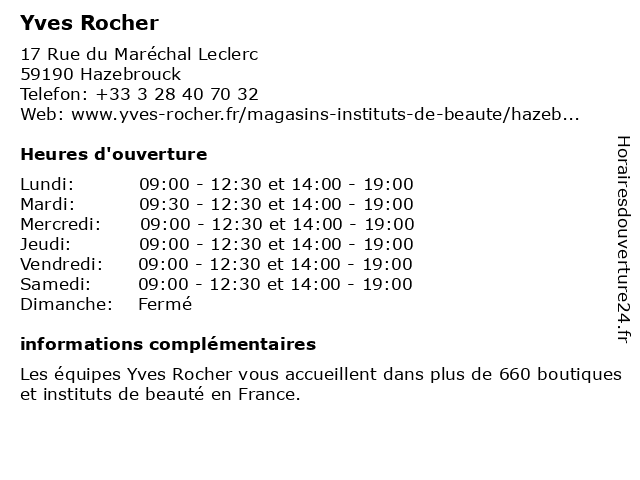 Yves Rocher

17 Rue du Maréchal Leclerc
59190 Hazebrouck
Telefon: +33 3 28 40 70 32
Web: www.yves-rocher.fr/magasins-instituts-de-beaute/hazeb...

Heures d'ouverture

| | |
|---|---|
| Lundi: | 09:00 - 12:30 et 14:00 - 19:00 |
| Mardi: | 09:30 - 12:30 et 14:00 - 19:00 |
| Mercredi: | 09:00 - 12:30 et 14:00 - 19:00 |
| Jeudi: | 09:00 - 12:30 et 14:00 - 19:00 |
| Vendredi: | 09:00 - 12:30 et 14:00 - 19:00 |
| Samedi: | 09:00 - 12:30 et 14:00 - 19:00 |
| Dimanche: | Fermé |

informations complémentaires

Les équipes Yves Rocher vous accueillent dans plus de 660 boutiques et instituts de beauté en France.

Horairesdouverture24.fr